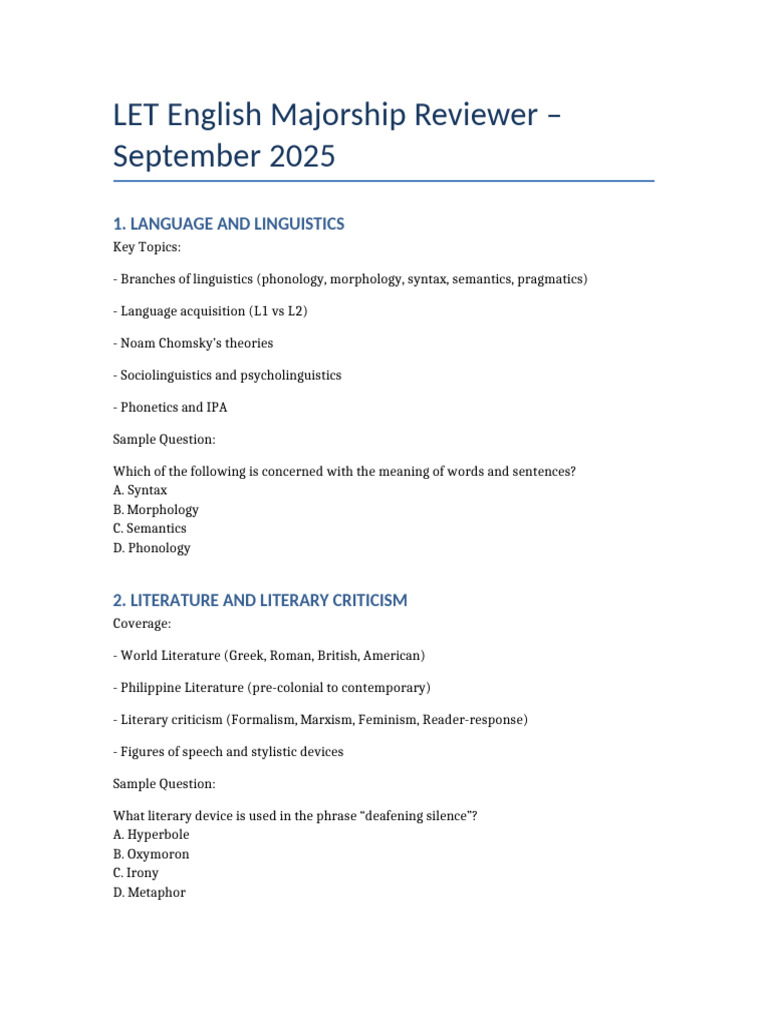 LET English Majorship Reviewer – September 2025

1. LANGUAGE AND LINGUISTICS

Key Topics:

- Branches of linguistics (phonology, morphology, syntax, semantics, pragmatics)

- Language acquisition (L1 vs L2)

- Noam Chomsky's theories

- Sociolinguistics and psycholinguistics

- Phonetics and IPA

Sample Question:

Which of the following is concerned with the meaning of words and sentences?
A. Syntax
B. Morphology
C. Semantics
D. Phonology

2. LITERATURE AND LITERARY CRITICISM

Coverage:

- World Literature (Greek, Roman, British, American)

- Philippine Literature (pre-colonial to contemporary)

- Literary criticism (Formalism, Marxism, Feminism, Reader-response)

- Figures of speech and stylistic devices

Sample Question:

What literary device is used in the phrase "deafening silence"?
A. Hyperbole
B. Oxymoron
C. Irony
D. Metaphor